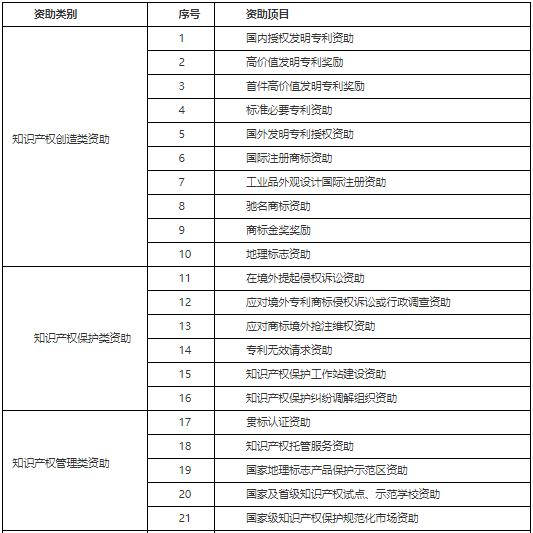 | 资助类别 | 序号 | 资助项目 |
|---|---|---|
| 知识产权创造类资助 | 1 | 国内授权发明专利资助 |
|  | 2 | 高价值发明专利奖励 |
|  | 3 | 首件高价值发明专利奖励 |
|  | 4 | 标准必要专利资助 |
|  | 5 | 国外发明专利授权资助 |
|  | 6 | 国际注册商标资助 |
|  | 7 | 工业品外观设计国际注册资助 |
|  | 8 | 驰名商标资助 |
|  | 9 | 商标金奖奖励 |
|  | 10 | 地理标志资助 |
| 知识产权保护类资助 | 11 | 在境外提起侵权诉讼资助 |
|  | 12 | 应对境外专利商标侵权诉讼或行政调查资助 |
|  | 13 | 应对商标境外抢注维权资助 |
|  | 14 | 专利无效请求资助 |
|  | 15 | 知识产权保护工作站建设资助 |
|  | 16 | 知识产权保护纠纷调解组织资助 |
| 知识产权管理类资助 | 17 | 贯标认证资助 |
|  | 18 | 知识产权托管服务资助 |
|  | 19 | 国家地理标志产品保护示范区资助 |
|  | 20 | 国家及省级知识产权试点、示范学校资助 |
|  | 21 | 国家级知识产权保护规范化市场资助 |